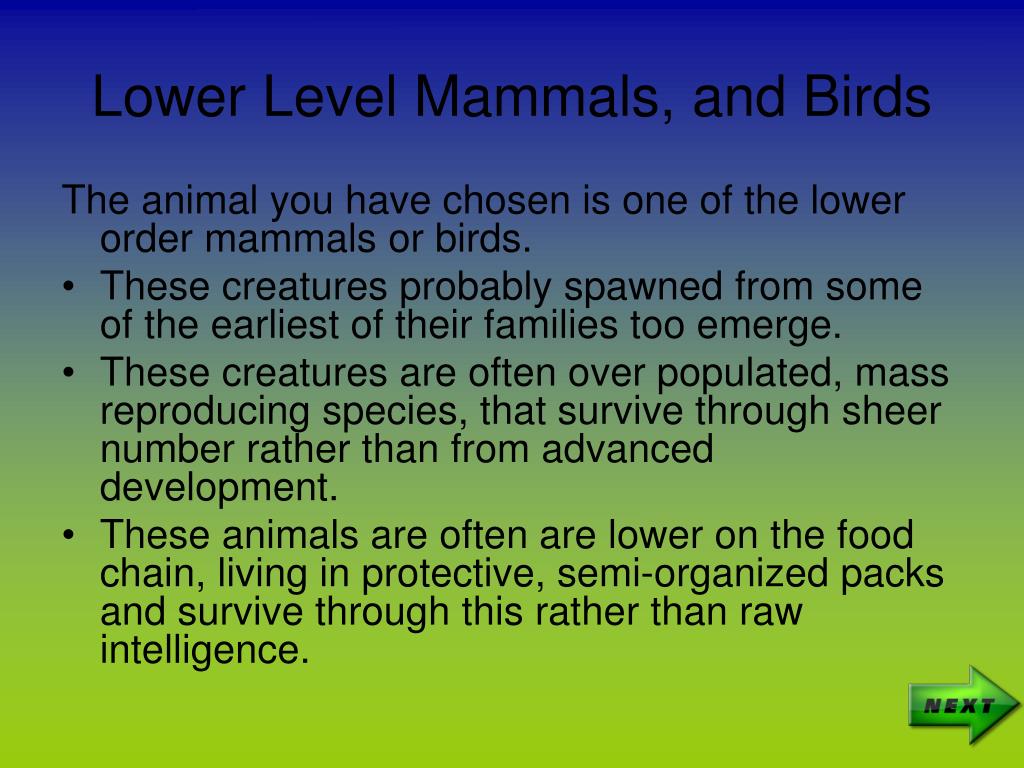 Lower Level Mammals, and Birds

The animal you have chosen is one of the lower order mammals or birds.

• These creatures probably spawned from some of the earliest of their families too emerge.
• These creatures are often over populated, mass reproducing species, that survive through sheer number rather than from advanced development.
• These animals are often are lower on the food chain, living in protective, semi-organized packs and survive through this rather than raw intelligence.

NEXT